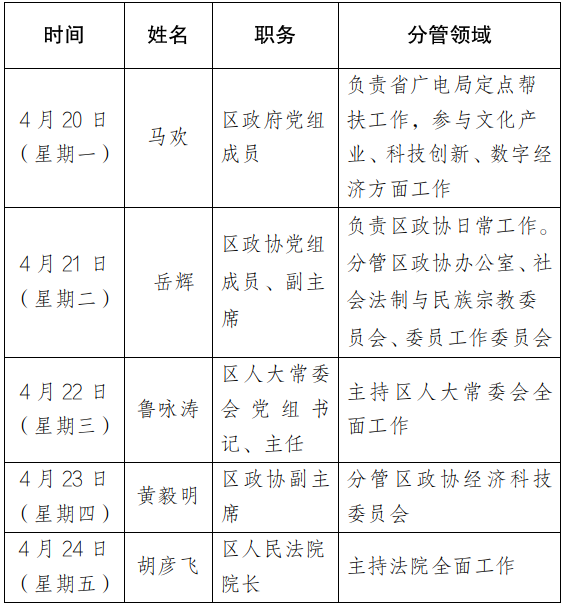 | 时间 | 姓名 | 职务 | 分管领域 |
|---|---|---|---|
| 4月20日（星期一） | 马欢 | 区政府党组成员 | 负责省广电局定点帮扶工作，参与文化产业、科技创新、数字经济方面工作 |
| 4月21日（星期二） | 岳辉 | 区政协党组成员、副主席 | 负责区政协日常工作。分管区政协办公室、社会法制与民族宗教委员会、委员工作委员会 |
| 4月22日（星期三） | 鲁咏涛 | 区人大常委会党组书记、主任 | 主持区人大常委会全面工作 |
| 4月23日（星期四） | 黄毅明 | 区政协副主席 | 分管区政协经济科技委员会 |
| 4月24日（星期五） | 胡彦飞 | 区人民法院院长 | 主持法院全面工作 |